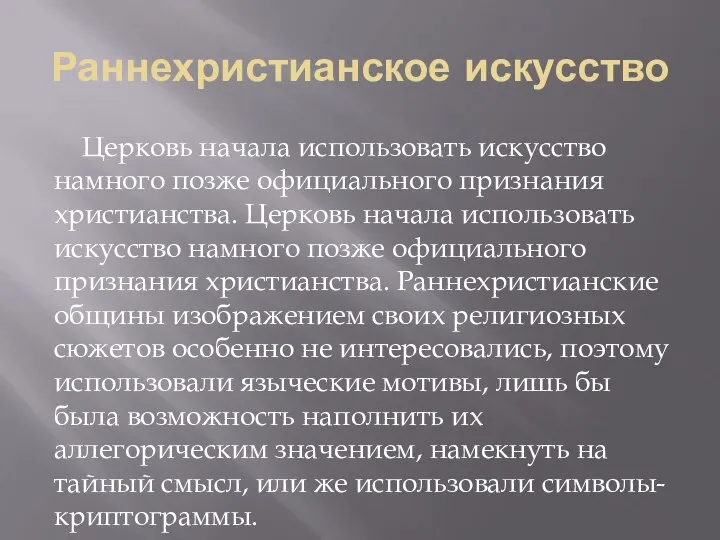 Раннехристианское искусство

Церковь начала использовать искусство намного позже официального признания христианства. Церковь начала использовать искусство намного позже официального признания христианства. Раннехристианские общины изображением своих религиозных сюжетов особенно не интересовались, поэтому использовали языческие мотивы, лишь бы была возможность наполнить их аллегорическим значением, намекнуть на тайный смысл, или же использовали символы-криптограммы.